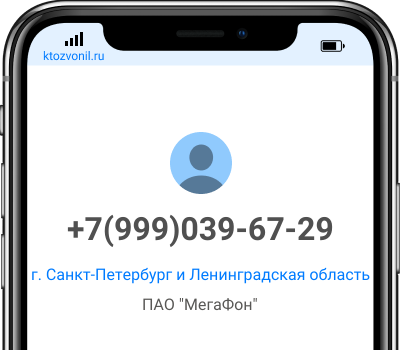 ktozvonil.ru

+7(999)039-67-29

г. Санкт-Петербург и Ленинградская область

ПАО "МегаФон"